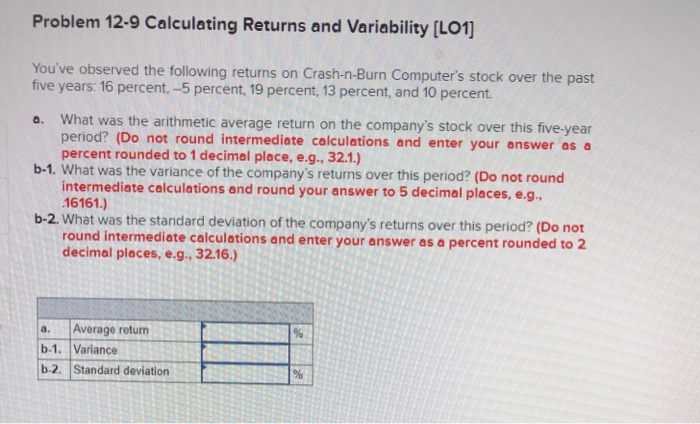 Problem 12-9 Calculating Returns and Variability [LO1]

You've observed the following returns on Crash-n-Burn Computer's stock over the past five years: 16 percent, –5 percent, 19 percent, 13 percent, and 10 percent.

a. What was the arithmetic average return on the company's stock over this five-year period? (Do not round intermediate calculations and enter your answer as a percent rounded to 1 decimal place, e.g., 32.1.)

b-1. What was the variance of the company's returns over this period? (Do not round intermediate calculations and round your answer to 5 decimal places, e.g., .16161.)

b-2. What was the standard deviation of the company's returns over this period? (Do not round intermediate calculations and enter your answer as a percent rounded to 2 decimal places, e.g., 32.16.)

| | | | |
|---|---|---|---|
| a. | Average return | | % |
| b-1. | Variance | | |
| b-2. | Standard deviation | | % |